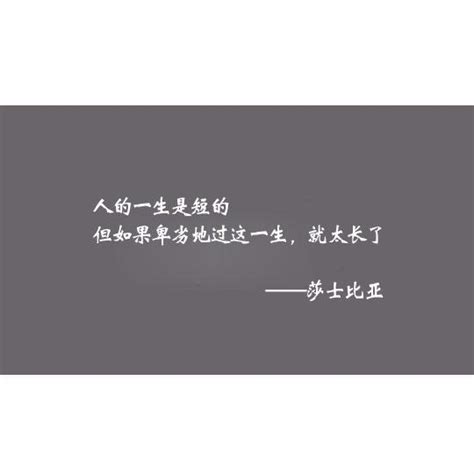 人的一生是短的
但如果卑劣地过这一生，就太长了

——莎士比亚